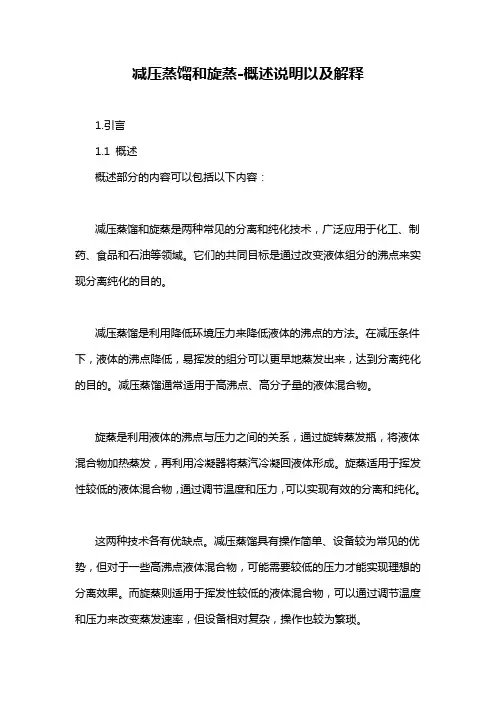 减压蒸馏和旋蒸-概述说明以及解释

1.引言

1.1 概述

概述部分的内容可以包括以下内容：

减压蒸馏和旋蒸是两种常见的分离和纯化技术，广泛应用于化工、制药、食品和石油等领域。它们的共同目标是通过改变液体组分的沸点来实现分离纯化的目的。

减压蒸馏是利用降低环境压力来降低液体的沸点的方法。在减压条件下，液体的沸点降低，易挥发的组分可以更早地蒸发出来，达到分离纯化的目的。减压蒸馏通常适用于高沸点、高分子量的液体混合物。

旋蒸是利用液体的沸点与压力之间的关系，通过旋转蒸发瓶，将液体混合物加热蒸发，再利用冷凝器将蒸汽冷凝回液体形成。旋蒸适用于挥发性较低的液体混合物，通过调节温度和压力，可以实现有效的分离和纯化。

这两种技术各有优缺点。减压蒸馏具有操作简单、设备较为常见的优势，但对于一些高沸点液体混合物，可能需要较低的压力才能实现理想的分离效果。而旋蒸则适用于挥发性较低的液体混合物，可以通过调节温度和压力来改变蒸发速率，但设备相对复杂，操作也较为繁琐。